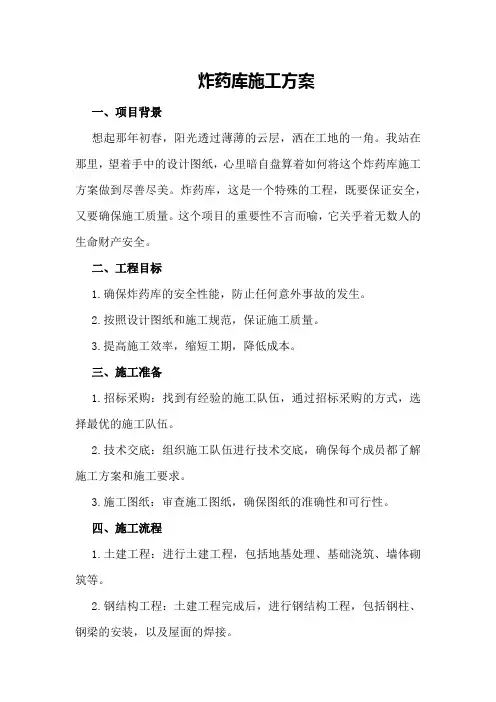 炸药库施工方案

一、项目背景

想起那年初春，阳光透过薄薄的云层，洒在工地的一角。我站在那里，望着手中的设计图纸，心里暗自盘算着如何将这个炸药库施工方案做到尽善尽美。炸药库，这是一个特殊的工程，既要保证安全，又要确保施工质量。这个项目的重要性不言而喻，它关乎着无数人的生命财产安全。

二、工程目标

1.确保炸药库的安全性能，防止任何意外事故的发生。

2.按照设计图纸和施工规范，保证施工质量。

3.提高施工效率，缩短工期，降低成本。

三、施工准备

1.招标采购：找到有经验的施工队伍，通过招标采购的方式，选择最优的施工队伍。

2.技术交底：组织施工队伍进行技术交底，确保每个成员都了解施工方案和施工要求。

3.施工图纸：审查施工图纸，确保图纸的准确性和可行性。

四、施工流程

1.土建工程：进行土建工程，包括地基处理、基础浇筑、墙体砌筑等。

2.钢结构工程：土建工程完成后，进行钢结构工程，包括钢柱、钢梁的安装，以及屋面的焊接。